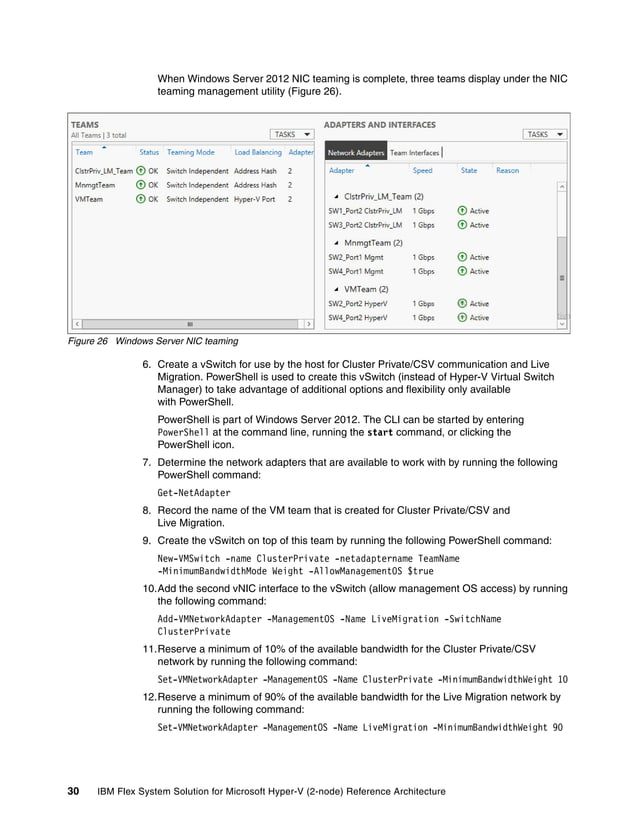 When Windows Server 2012 NIC teaming is complete, three teams display under the NIC teaming management utility (Figure 26).

TEAMS
All Teams | 3 total
TASKS

| Team | Status | Teaming Mode | Load Balancing | Adapter |
|---|---|---|---|---|
| ClstrPriv_LM_Team | OK | Switch Independent | Address Hash | 2 |
| MnmgtTeam | OK | Switch Independent | Address Hash | 2 |
| VMTeam | OK | Switch Independent | Hyper-V Port | 2 |

ADAPTERS AND INTERFACES
TASKS
Network Adapters Team Interfaces

| Adapter | Speed | State | Reason |
|---|---|---|---|
| ClstrPriv_LM_Team (2) | | | |
| SW1_Port2 ClstrPriv_LM | 1 Gbps | Active | |
| SW3_Port2 ClstrPriv_LM | 1 Gbps | Active | |
| MnmgtTeam (2) | | | |
| SW2_Port1 Mgmt | 1 Gbps | Active | |
| SW4_Port1 Mgmt | 1 Gbps | Active | |
| VMTeam (2) | | | |
| SW2_Port2 HyperV | 1 Gbps | Active | |
| SW4_Port2 HyperV | 1 Gbps | Active | |

Figure 26 Windows Server NIC teaming

6. Create a vSwitch for use by the host for Cluster Private/CSV communication and Live Migration. PowerShell is used to create this vSwitch (instead of Hyper-V Virtual Switch Manager) to take advantage of additional options and flexibility only available with PowerShell.

PowerShell is part of Windows Server 2012. The CLI can be started by entering PowerShell at the command line, running the start command, or clicking the PowerShell icon.

7. Determine the network adapters that are available to work with by running the following PowerShell command:

Get-NetAdapter

8. Record the name of the VM team that is created for Cluster Private/CSV and Live Migration.

9. Create the vSwitch on top of this team by running the following PowerShell command:

New-VMSwitch -name ClusterPrivate -netadaptername TeamName -MinimumBandwidthMode Weight -AllowManagementOS $true

10. Add the second vNIC interface to the vSwitch (allow management OS access) by running the following command:

Add-VMNetworkAdapter -ManagementOS -Name LiveMigration -SwitchName ClusterPrivate

11. Reserve a minimum of 10% of the available bandwidth for the Cluster Private/CSV network by running the following command:

Set-VMNetworkAdapter -ManagementOS -Name ClusterPrivate -MinimumBandwidthWeight 10

12. Reserve a minimum of 90% of the available bandwidth for the Live Migration network by running the following command:

Set-VMNetworkAdapter -ManagementOS -Name LiveMigration -MinimumBandwidthWeight 90

30 IBM Flex System Solution for Microsoft Hyper-V (2-node) Reference Architecture